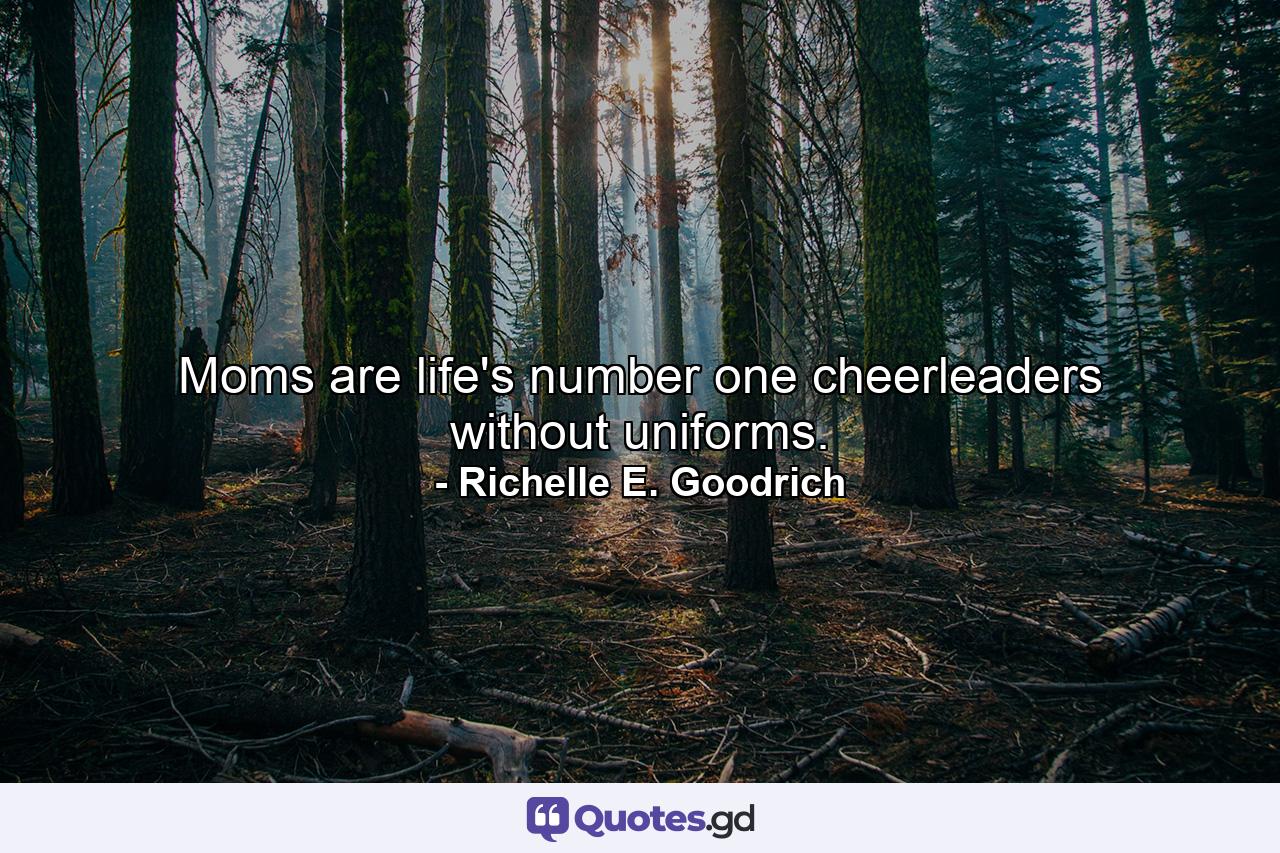 Moms are life's number one cheerleaders without uniforms.
- Richelle E. Goodrich

Quotes.gd